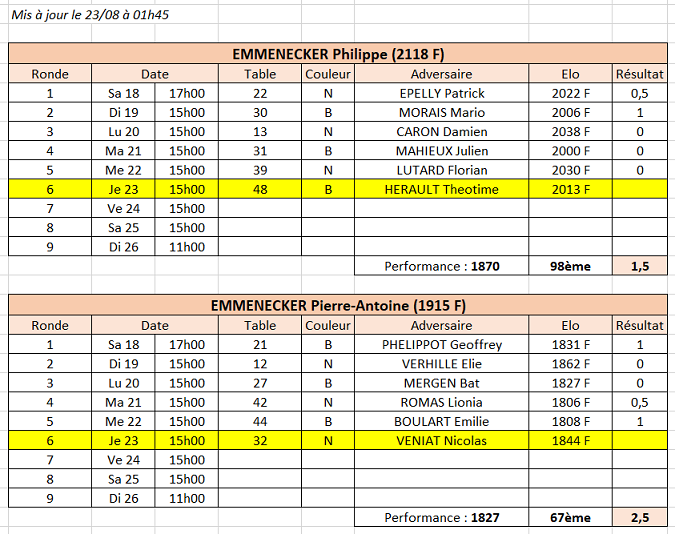 Mis à jour le 23/08 à 01h45

EMMENECKER Philippe (2118 F)

| Ronde | Date | | Table | Couleur | Adversaire | Elo | Résultat |
|---|---|---|---|---|---|---|---|
| 1 | Sa 18 | 17h00 | 22 | N | EPELLY Patrick | 2022 F | 0,5 |
| 2 | Di 19 | 15h00 | 30 | B | MORAIS Mario | 2006 F | 1 |
| 3 | Lu 20 | 15h00 | 13 | N | CARON Damien | 2038 F | 0 |
| 4 | Ma 21 | 15h00 | 31 | B | MAHIEUX Julien | 2000 F | 0 |
| 5 | Me 22 | 15h00 | 39 | N | LUTARD Florian | 2030 F | 0 |
| 6 | Je 23 | 15h00 | 48 | B | HERAULT Theotime | 2013 F | |
| 7 | Ve 24 | 15h00 | | | | | |
| 8 | Sa 25 | 15h00 | | | | | |
| 9 | Di 26 | 11h00 | | | | | |
| | | | | | Performance : 1870 | 98ème | 1,5 |

EMMENECKER Pierre-Antoine (1915 F)

| Ronde | Date | | Table | Couleur | Adversaire | Elo | Résultat |
|---|---|---|---|---|---|---|---|
| 1 | Sa 18 | 17h00 | 21 | B | PHELIPPOT Geoffrey | 1831 F | 1 |
| 2 | Di 19 | 15h00 | 12 | N | VERHILLE Elie | 1862 F | 0 |
| 3 | Lu 20 | 15h00 | 27 | B | MERGEN Bat | 1827 F | 0 |
| 4 | Ma 21 | 15h00 | 42 | N | ROMAS Lionia | 1806 F | 0,5 |
| 5 | Me 22 | 15h00 | 44 | B | BOULART Emilie | 1808 F | 1 |
| 6 | Je 23 | 15h00 | 32 | N | VENIAT Nicolas | 1844 F | |
| 7 | Ve 24 | 15h00 | | | | | |
| 8 | Sa 25 | 15h00 | | | | | |
| 9 | Di 26 | 11h00 | | | | | |
| | | | | | Performance : 1827 | 67ème | 2,5 |